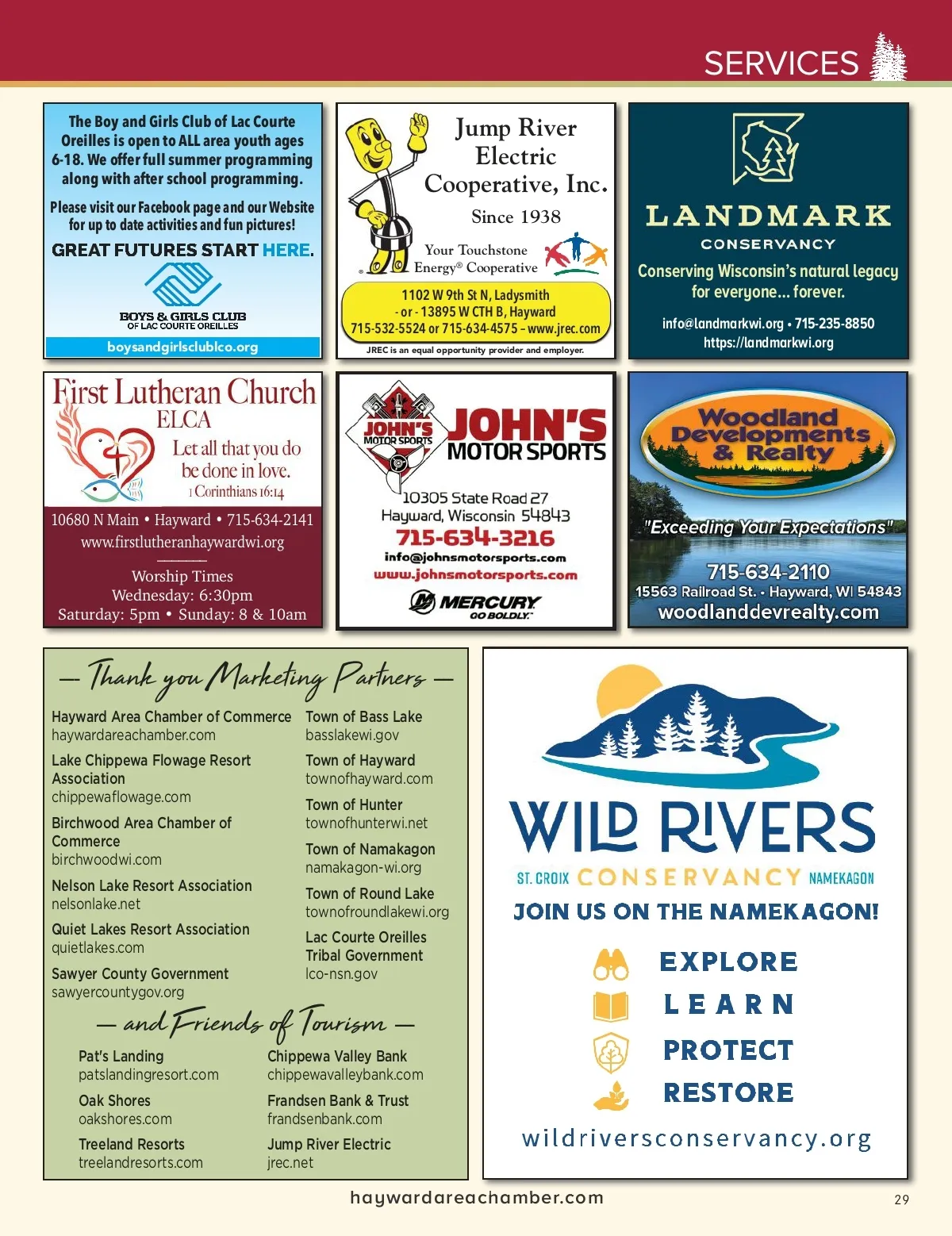 SERVICES

The Boy and Girls Club of Lac Courte Oreilles is open to ALL area youth ages 6-18. We offer full summer programming along with after school programming.

Please visit our Facebook page and our Website for up to date activities and fun pictures!

GREAT FUTURES START HERE.

BOYS & GIRLS CLUB OF LAC COURTE OREILLES

boysandgirlsclublco.org

Jump River Electric Cooperative, Inc.
Since 1938

Your Touchstone Energy® Cooperative

1102 W 9th St N, Ladysmith
- or - 13895 W CTH B, Hayward
715-532-5524 or 715-634-4575 - www.jrec.com

JREC is an equal opportunity provider and employer.

LANDMARK
CONSERVANCY

Conserving Wisconsin's natural legacy for everyone... forever.

info@landmarkwi.org • 715-235-8850
https://landmarkwi.org

First Lutheran Church
ELCA

Let all that you do be done in love.
1 Corinthians 16:14

10680 N Main • Hayward • 715-634-2141
www.firstlutheranhaywardwi.org

Worship Times
Wednesday: 6:30pm
Saturday: 5pm • Sunday: 8 & 10am

JOHN'S MOTOR SPORTS

JOHN'S MOTOR SPORTS

10305 State Road 27
Hayward, Wisconsin 54843
715-634-3216
info@johnsmotorsports.com
www.johnsmotorsports.com

MERCURY
GO BOLDLY.

Woodland Developments & Realty

"Exceeding Your Expectations"

715-634-2110
15563 Railroad St. • Hayward, WI 54843
woodlanddevrealty.com

— Thank you Marketing Partners —

Hayward Area Chamber of Commerce
haywardareachamber.com

Lake Chippewa Flowage Resort Association
chippewaflowage.com

Birchwood Area Chamber of Commerce
birchwoodwi.com

Nelson Lake Resort Association
nelsonlake.net

Quiet Lakes Resort Association
quietlakes.com

Sawyer County Government
sawyercountygov.org

Town of Bass Lake
basslakewi.gov

Town of Hayward
townofhayward.com

Town of Hunter
townofhunterwi.net

Town of Namakagon
namakagon-wi.org

Town of Round Lake
townofroundlakewi.org

Lac Courte Oreilles Tribal Government
lco-nsn.gov

— and Friends of Tourism —

Pat's Landing
patslandingresort.com

Oak Shores
oakshores.com

Treeland Resorts
treelandresorts.com

Chippewa Valley Bank
chippewavalleybank.com

Frandsen Bank & Trust
frandsenbank.com

Jump River Electric
jrec.net

WILD RIVERS
ST. CROIX CONSERVANCY NAMEKAGON

JOIN US ON THE NAMEKAGON!

EXPLORE
LEARN
PROTECT
RESTORE

wildriversconservancy.org

haywardareachamber.com

29